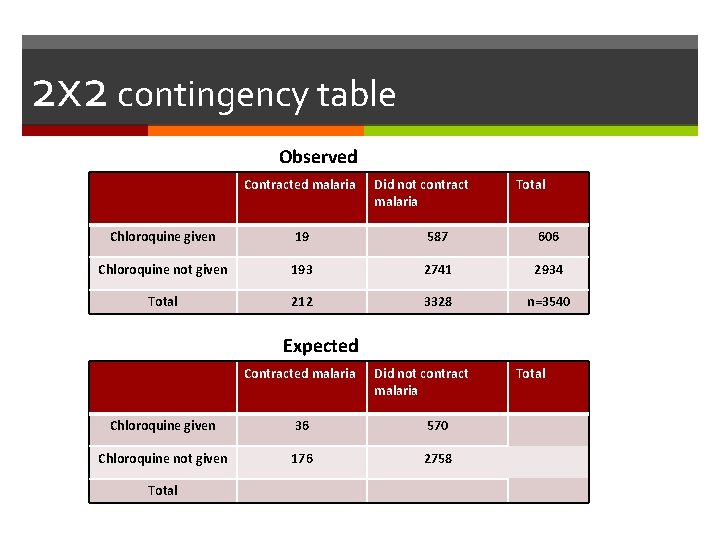 2X2 contingency table

Observed

|  | Contracted malaria | Did not contract malaria | Total |
|---|---|---|---|
| Chloroquine given | 19 | 587 | 606 |
| Chloroquine not given | 193 | 2741 | 2934 |
| Total | 212 | 3328 | n=3540 |

Expected

|  | Contracted malaria | Did not contract malaria | Total |
|---|---|---|---|
| Chloroquine given | 36 | 570 |  |
| Chloroquine not given | 176 | 2758 |  |
| Total |  |  |  |